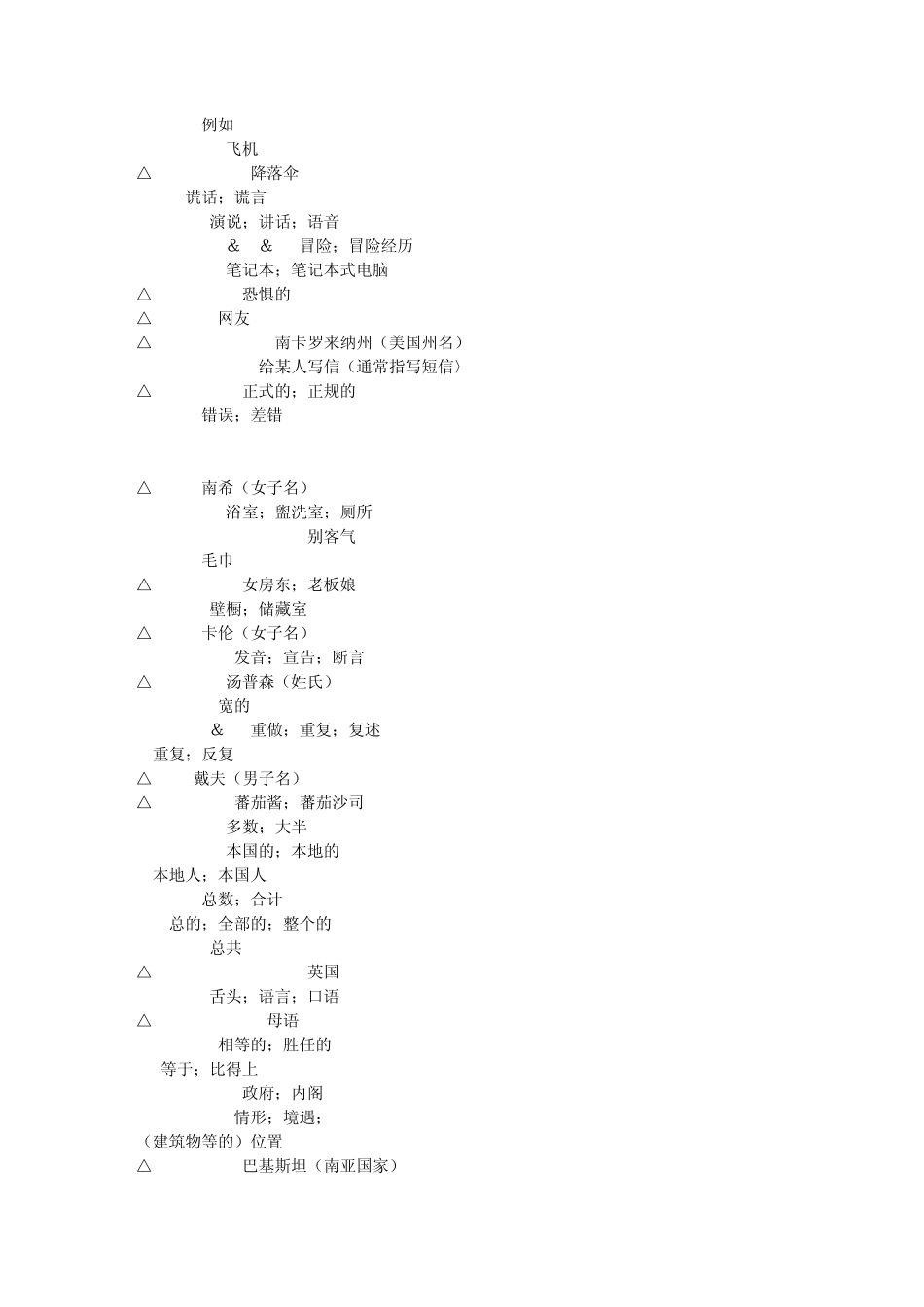 例如
飞机
△ 降落伞
谎话；谎言
演说；讲话；语音
& & 冒险；冒险经历
笔记本；笔记本式电脑
△ 恐惧的
△ 网友
△ 南卡罗来纳州（美国州名）
给某人写信（通常指写短信）
△ 正式的；正规的
错误；差错

△ 南希（女子名）
浴室；盥洗室；厕所
别客气
毛巾
△ 女房东；老板娘
壁橱；储藏室
△ 卡伦（女子名）
发音；宣告；断言
△ 汤普森（姓氏）
宽的
& 重做；重复；复述
重复；反复
△ 戴夫（男子名）
△ 蕃茄酱；蕃茄沙司
多数；大半
本国的；本地的
本地人；本国人
总数；合计
总的；全部的；整个的
总共
△ 英国
舌头；语言；口语
△ 母语
相等的；胜任的
等于；比得上
政府；内阁
情形；境遇；
（建筑物等的）位置
△ 巴基斯坦（南亚国家）